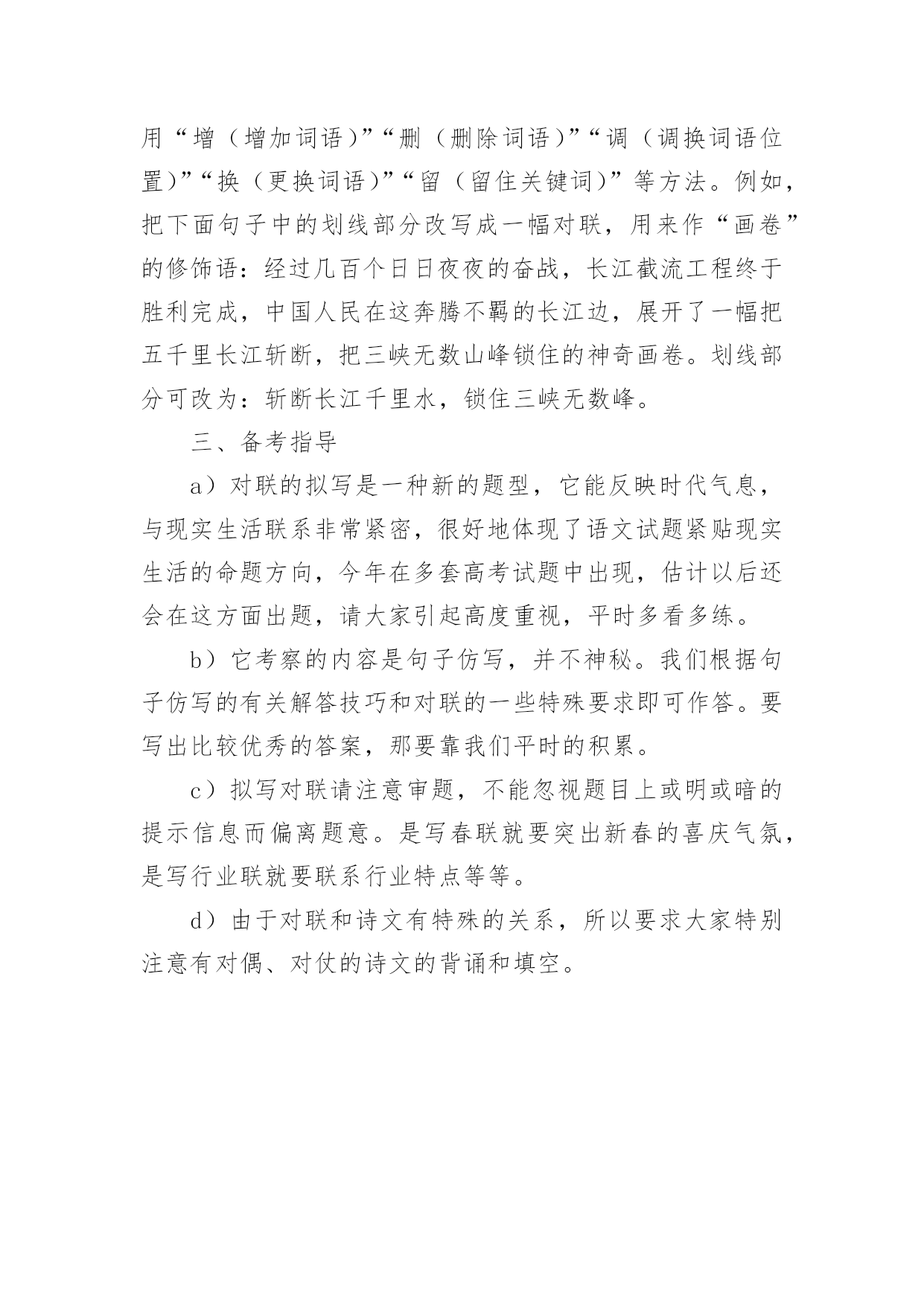 用“增（增加词语）”“删（删除词语）”“调（调换词语位置）”“换（更换词语）”“留（留住关键词）”等方法。例如，把下面句子中的划线部分改写成一幅对联，用来作“画卷”的修饰语：经过几百个日日夜夜的奋战，长江截流工程终于胜利完成，中国人民在这奔腾不羁的长江边，展开了一幅把五千里长江斩断，把三峡无数山峰锁住的神奇画卷。划线部分可改为：斩断长江千里水，锁住三峡无数峰。

三、备考指导

a）对联的拟写是一种新的题型，它能反映时代气息，与现实生活联系非常紧密，很好地体现了语文试题紧贴现实生活的命题方向，今年在多套高考试题中出现，估计以后还会在这方面出题，请大家引起高度重视，平时多看多练。

b）它考察的内容是句子仿写，并不神秘。我们根据句子仿写的有关解答技巧和对联的一些特殊要求即可作答。要写出比较优秀的答案，那要靠我们平时的积累。

c）拟写对联请注意审题，不能忽视题目上或明或暗的提示信息而偏离题意。是写春联就要突出新春的喜庆气氛，是写行业联就要联系行业特点等等。

d）由于对联和诗文有特殊的关系，所以要求大家特别注意有对偶、对仗的诗文的背诵和填空。